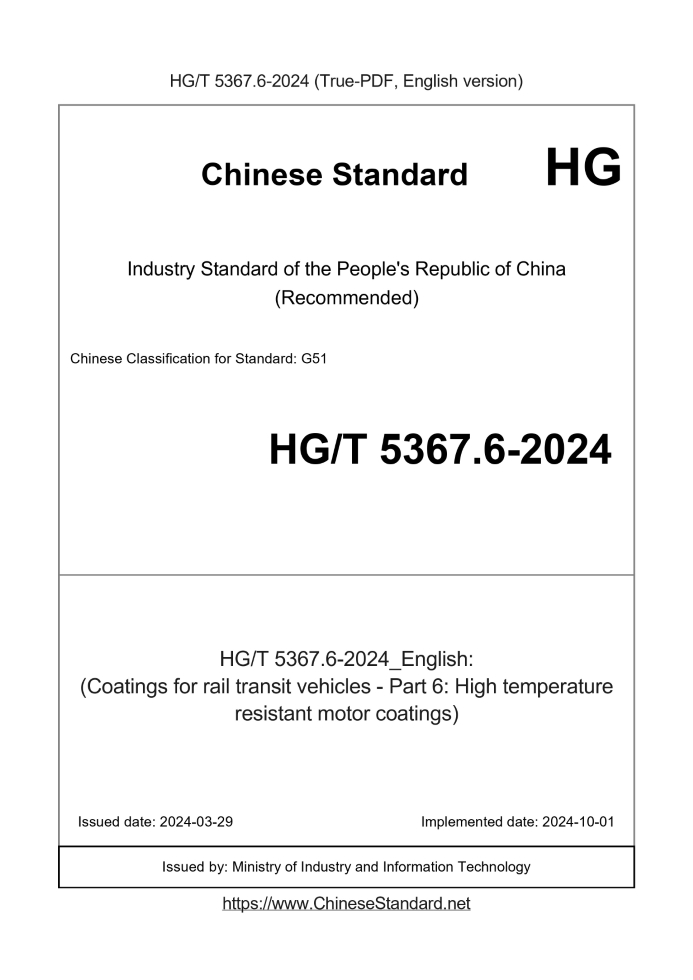 HG/T 5367.6-2024 (True-PDF, English version)

Chinese Standard

HG

Industry Standard of the People's Republic of China (Recommended)

Chinese Classification for Standard: G51

HG/T 5367.6-2024

HG/T 5367.6-2024_English: (Coatings for rail transit vehicles - Part 6: High temperature resistant motor coatings)

Issued date: 2024-03-29

Implemented date: 2024-10-01

Issued by: Ministry of Industry and Information Technology

https://www.ChineseStandard.net